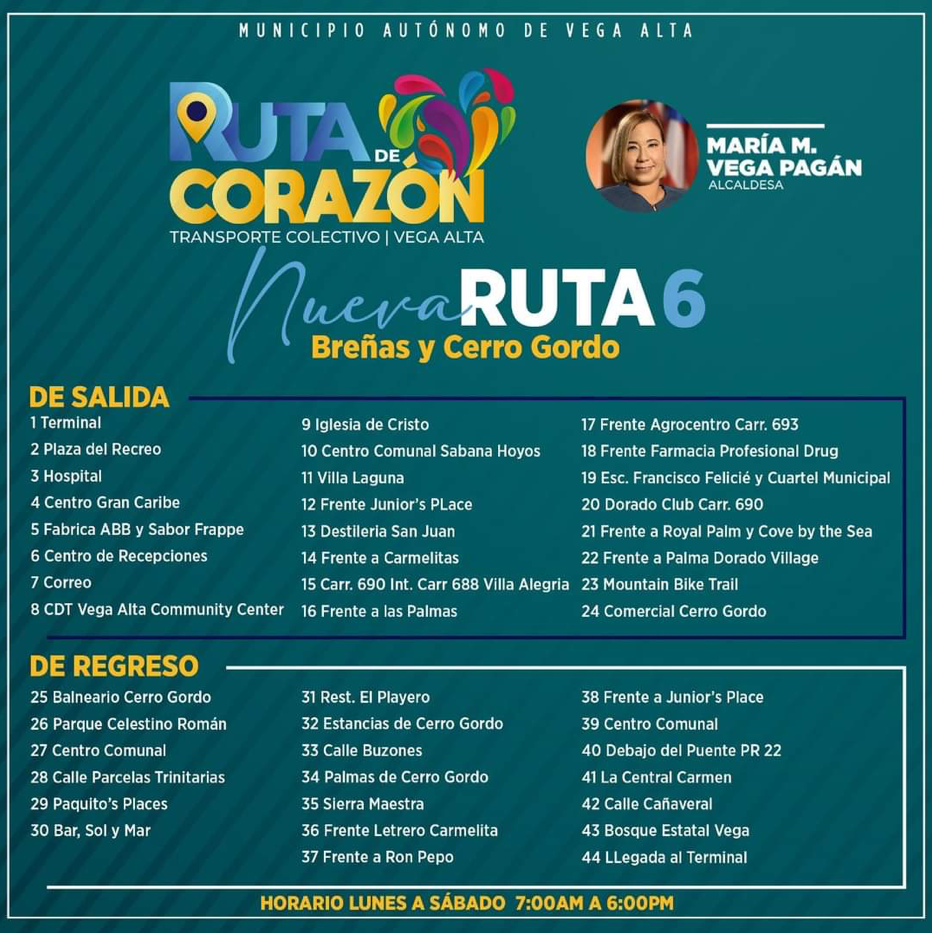 MUNICIPIO AUTÓNOMO DE VEGA ALTA

RUTA DE CORAZÓN
TRANSPORTE COLECTIVO | VEGA ALTA

MARÍA M. VEGA PAGÁN
ALCALDESA

Nueva RUTA 6
Breñas y Cerro Gordo

DE SALIDA

1 Terminal
2 Plaza del Recreo
3 Hospital
4 Centro Gran Caribe
5 Fabrica ABB y Sabor Frappe
6 Centro de Recepciones
7 Correo
8 CDT Vega Alta Community Center

9 Iglesia de Cristo
10 Centro Comunal Sabana Hoyos
11 Villa Laguna
12 Frente Junior's PLace
13 Destileria San Juan
14 Frente a Carmelitas
15 Carr. 690 Int. Carr 688 Villa Alegria
16 Frente a las Palmas

17 Frente Agrocentro Carr. 693
18 Frente Farmacia Profesional Drug
19 Esc. Francisco Felicié y Cuartel Municipal
20 Dorado Club Carr. 690
21 Frente a Royal Palm y Cove by the Sea
22 Frente a Palma Dorado Village
23 Mountain Bike Trail
24 Comercial Cerro Gordo

DE REGRESO

25 Balneario Cerro Gordo
26 Parque Celestino Román
27 Centro Comunal
28 Calle Parcelas Trinitarias
29 Paquito's Places
30 Bar, Sol y Mar

31 Rest. El Playero
32 Estancias de Cerro Gordo
33 Calle Buzones
34 Palmas de Cerro Gordo
35 Sierra Maestra
36 Frente Letrero Carmelita
37 Frente a Ron Pepo

38 Frente a Junior's Place
39 Centro Comunal
40 Debajo del Puente PR 22
41 La Central Carmen
42 Calle Cañaveral
43 Bosque Estatal Vega
44 LLegada al Terminal

HORARIO LUNES A SÁBADO 7:00AM A 6:00PM